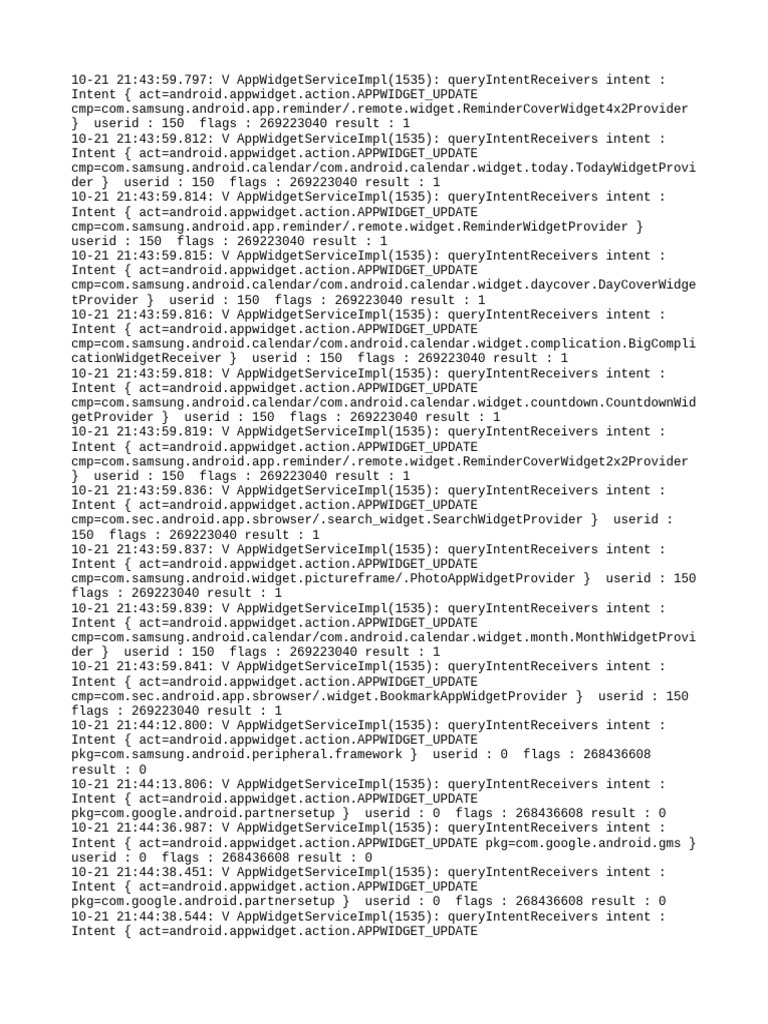 10-21 21:43:59.797: V AppWidgetServiceImpl(1535): queryIntentReceivers intent : Intent { act=android.appwidget.action.APPWIDGET_UPDATE cmp=com.samsung.android.app.reminder/.remote.widget.ReminderCoverWidget4x2Provider } userid : 150 flags : 269223040 result : 1
10-21 21:43:59.812: V AppWidgetServiceImpl(1535): queryIntentReceivers intent : Intent { act=android.appwidget.action.APPWIDGET_UPDATE cmp=com.samsung.android.calendar/com.android.calendar.widget.today.TodayWidgetProvider } userid : 150 flags : 269223040 result : 1
10-21 21:43:59.814: V AppWidgetServiceImpl(1535): queryIntentReceivers intent : Intent { act=android.appwidget.action.APPWIDGET_UPDATE cmp=com.samsung.android.app.reminder/.remote.widget.ReminderWidgetProvider } userid : 150 flags : 269223040 result : 1
10-21 21:43:59.815: V AppWidgetServiceImpl(1535): queryIntentReceivers intent : Intent { act=android.appwidget.action.APPWIDGET_UPDATE cmp=com.samsung.android.calendar/com.android.calendar.widget.daycover.DayCoverWidgetProvider } userid : 150 flags : 269223040 result : 1
10-21 21:43:59.816: V AppWidgetServiceImpl(1535): queryIntentReceivers intent : Intent { act=android.appwidget.action.APPWIDGET_UPDATE cmp=com.samsung.android.calendar/com.android.calendar.widget.complication.BigComplicationWidgetReceiver } userid : 150 flags : 269223040 result : 1
10-21 21:43:59.818: V AppWidgetServiceImpl(1535): queryIntentReceivers intent : Intent { act=android.appwidget.action.APPWIDGET_UPDATE cmp=com.samsung.android.calendar/com.android.calendar.widget.countdown.CountdownWidgetProvider } userid : 150 flags : 269223040 result : 1
10-21 21:43:59.819: V AppWidgetServiceImpl(1535): queryIntentReceivers intent : Intent { act=android.appwidget.action.APPWIDGET_UPDATE cmp=com.samsung.android.app.reminder/.remote.widget.ReminderCoverWidget2x2Provider } userid : 150 flags : 269223040 result : 1
10-21 21:43:59.836: V AppWidgetServiceImpl(1535): queryIntentReceivers intent : Intent { act=android.appwidget.action.APPWIDGET_UPDATE cmp=com.sec.android.app.sbrowser/.search_widget.SearchWidgetProvider } userid : 150 flags : 269223040 result : 1
10-21 21:43:59.837: V AppWidgetServiceImpl(1535): queryIntentReceivers intent : Intent { act=android.appwidget.action.APPWIDGET_UPDATE cmp=com.samsung.android.widget.pictureframe/.PhotoAppWidgetProvider } userid : 150 flags : 269223040 result : 1
10-21 21:43:59.839: V AppWidgetServiceImpl(1535): queryIntentReceivers intent : Intent { act=android.appwidget.action.APPWIDGET_UPDATE cmp=com.samsung.android.calendar/com.android.calendar.widget.month.MonthWidgetProvider } userid : 150 flags : 269223040 result : 1
10-21 21:43:59.841: V AppWidgetServiceImpl(1535): queryIntentReceivers intent : Intent { act=android.appwidget.action.APPWIDGET_UPDATE cmp=com.sec.android.app.sbrowser/.widget.BookmarkAppWidgetProvider } userid : 150 flags : 269223040 result : 1
10-21 21:44:12.800: V AppWidgetServiceImpl(1535): queryIntentReceivers intent : Intent { act=android.appwidget.action.APPWIDGET_UPDATE pkg=com.samsung.android.peripheral.framework } userid : 0 flags : 268436608 result : 0
10-21 21:44:13.806: V AppWidgetServiceImpl(1535): queryIntentReceivers intent : Intent { act=android.appwidget.action.APPWIDGET_UPDATE pkg=com.google.android.partnersetup } userid : 0 flags : 268436608 result : 0
10-21 21:44:36.987: V AppWidgetServiceImpl(1535): queryIntentReceivers intent : Intent { act=android.appwidget.action.APPWIDGET_UPDATE pkg=com.google.android.gms } userid : 0 flags : 268436608 result : 0
10-21 21:44:38.451: V AppWidgetServiceImpl(1535): queryIntentReceivers intent : Intent { act=android.appwidget.action.APPWIDGET_UPDATE pkg=com.google.android.partnersetup } userid : 0 flags : 268436608 result : 0
10-21 21:44:38.544: V AppWidgetServiceImpl(1535): queryIntentReceivers intent : Intent { act=android.appwidget.action.APPWIDGET_UPDATE